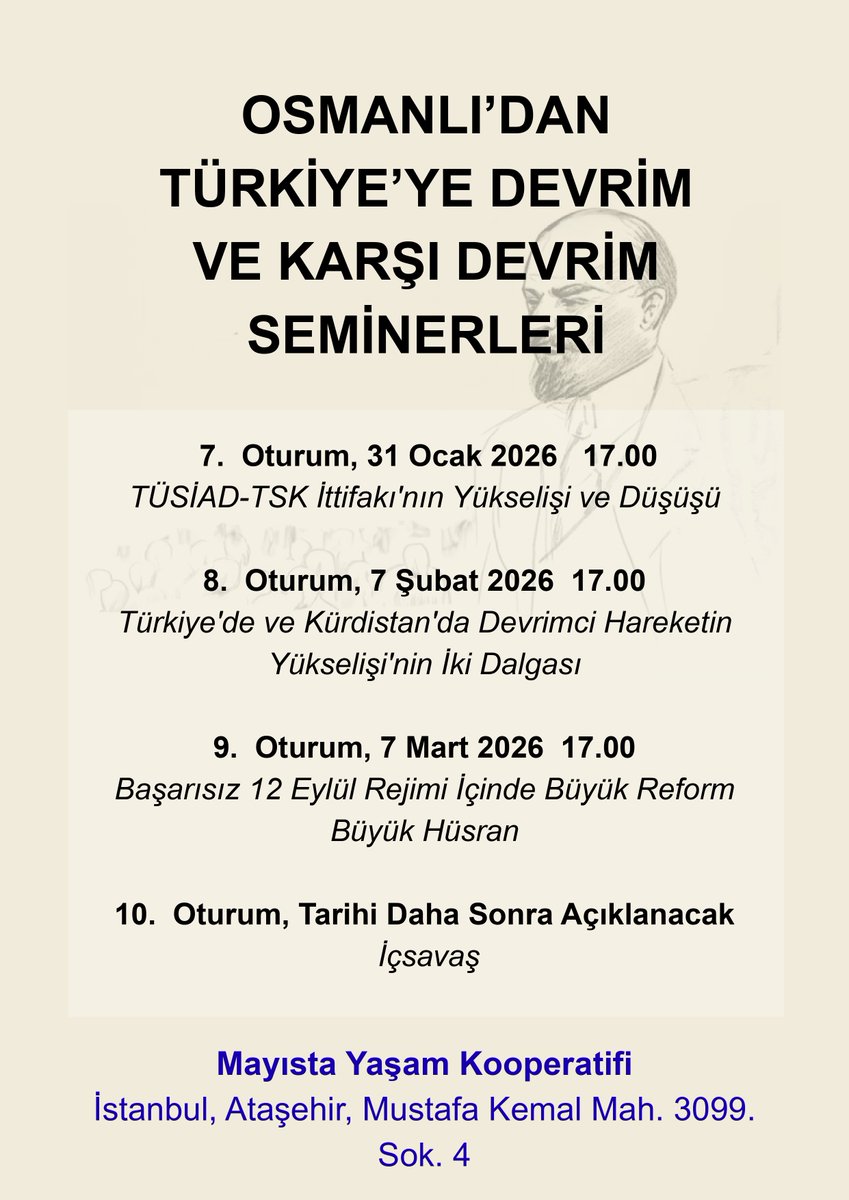 OSMANLI'DAN TÜRKİYE'YE DEVRİM VE KARŞI DEVRİM SEMİNERLERİ

7. Oturum, 31 Ocak 2026 17.00
TÜSİAD-TSK İttifakı'nın Yükselişi ve Düşüşü

8. Oturum, 7 Şubat 2026 17.00
Türkiye'de ve Kürdistan'da Devrimci Hareketin Yükselişi'nin İki Dalgası

9. Oturum, 7 Mart 2026 17.00
Başarısız 12 Eylül Rejimi İçinde Büyük Reform Büyük Hüsran

10. Oturum, Tarihi Daha Sonra Açıklanacak
İçsavaş

Mayısta Yaşam Kooperatifi
İstanbul, Ataşehir, Mustafa Kemal Mah. 3099. Sok. 4